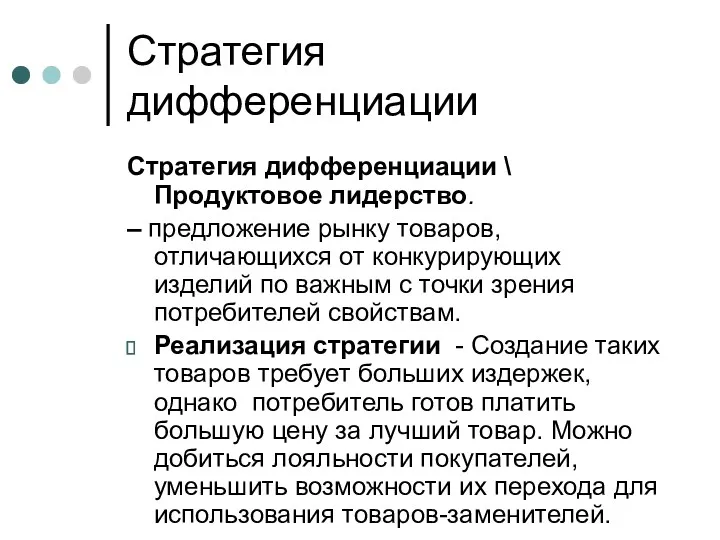 Стратегия дифференциации

Стратегия дифференциации \ Продуктовое лидерство.

– предложение рынку товаров, отличающихся от конкурирующих изделий по важным с точки зрения потребителей свойствам.

Реализация стратегии - Создание таких товаров требует больших издержек, однако потребитель готов платить большую цену за лучший товар. Можно добиться лояльности покупателей, уменьшить возможности их перехода для использования товаров-заменителей.